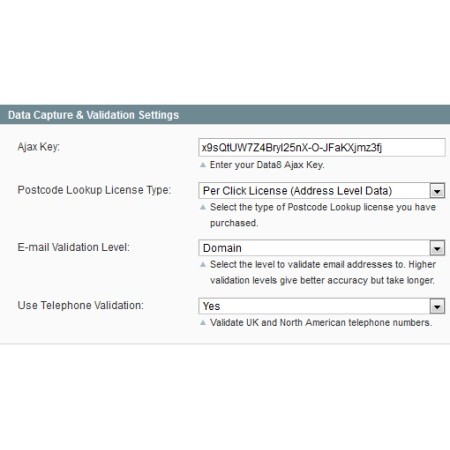 Data Capture & Validation Settings

Ajax Key:

x9sQtUW7Z4BryI25nX-O-JFaKXjmz3fj

Enter your Data8 Ajax Key.

Postcode Lookup License Type:

Per Click License (Address Level Data)

Select the type of Postcode Lookup license you have purchased.

E-mail Validation Level:

Domain

Select the level to validate email addresses to. Higher validation levels give better accuracy but take longer.

Use Telephone Validation:

Yes

Validate UK and North American telephone numbers.